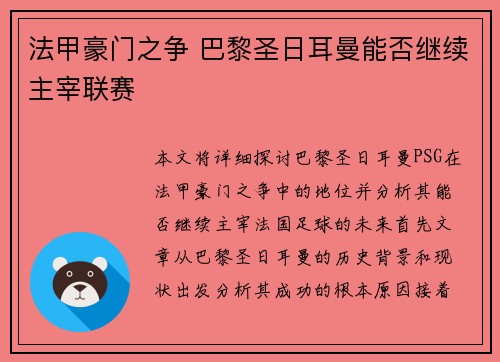 法甲豪门之争 巴黎圣日耳曼能否继续主宰联赛

本文将详细探讨巴黎圣日耳曼PSG在法甲豪门之争中的地位并分析其能否继续主宰法国足球的未来首先文章从巴黎圣日耳曼的历史背景和现状出发分析其成功的根本原因接着